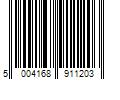 5 004168 911203